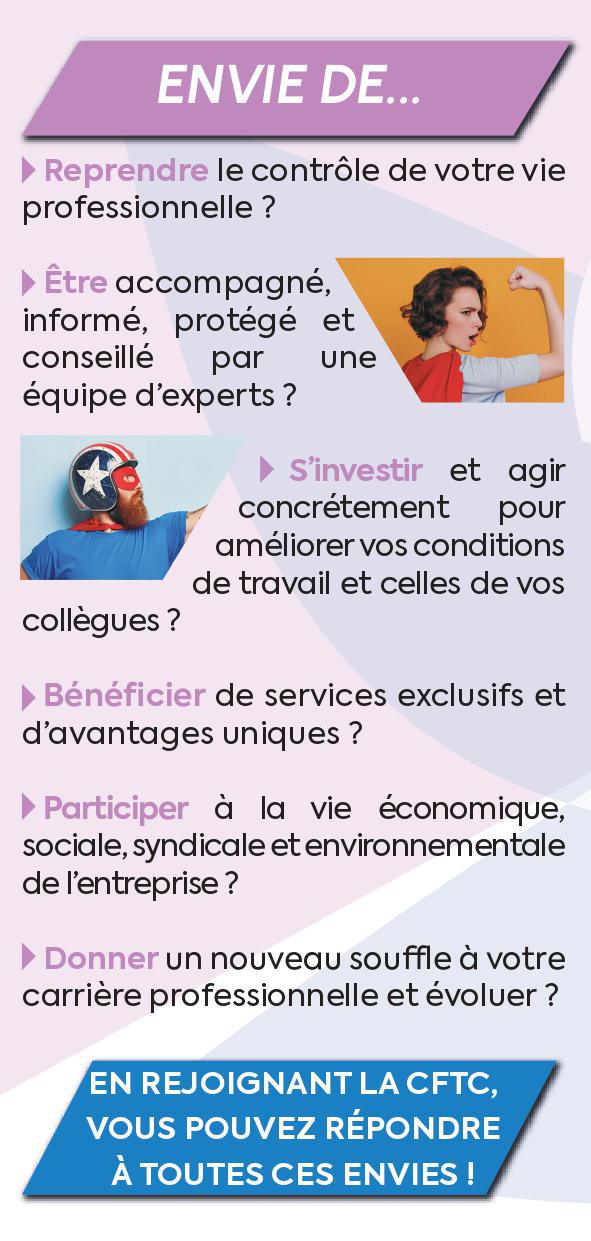 ENVIE DE...

Reprendre le contrôle de votre vie professionnelle ?

Être accompagné, informé, protégé et conseillé par une équipe d'experts ?

S'investir et agir concrétement pour améliorer vos conditions de travail et celles de vos collègues ?

Bénéficier de services exclusifs et d'avantages uniques ?

Participer à la vie économique, sociale, syndicale et environnementale de l'entreprise ?

Donner un nouveau souffle à votre carrière professionnelle et évoluer ?

EN REJOIGNANT LA CFTC, VOUS POUVEZ RÉPONDRE À TOUTES CES ENVIES !